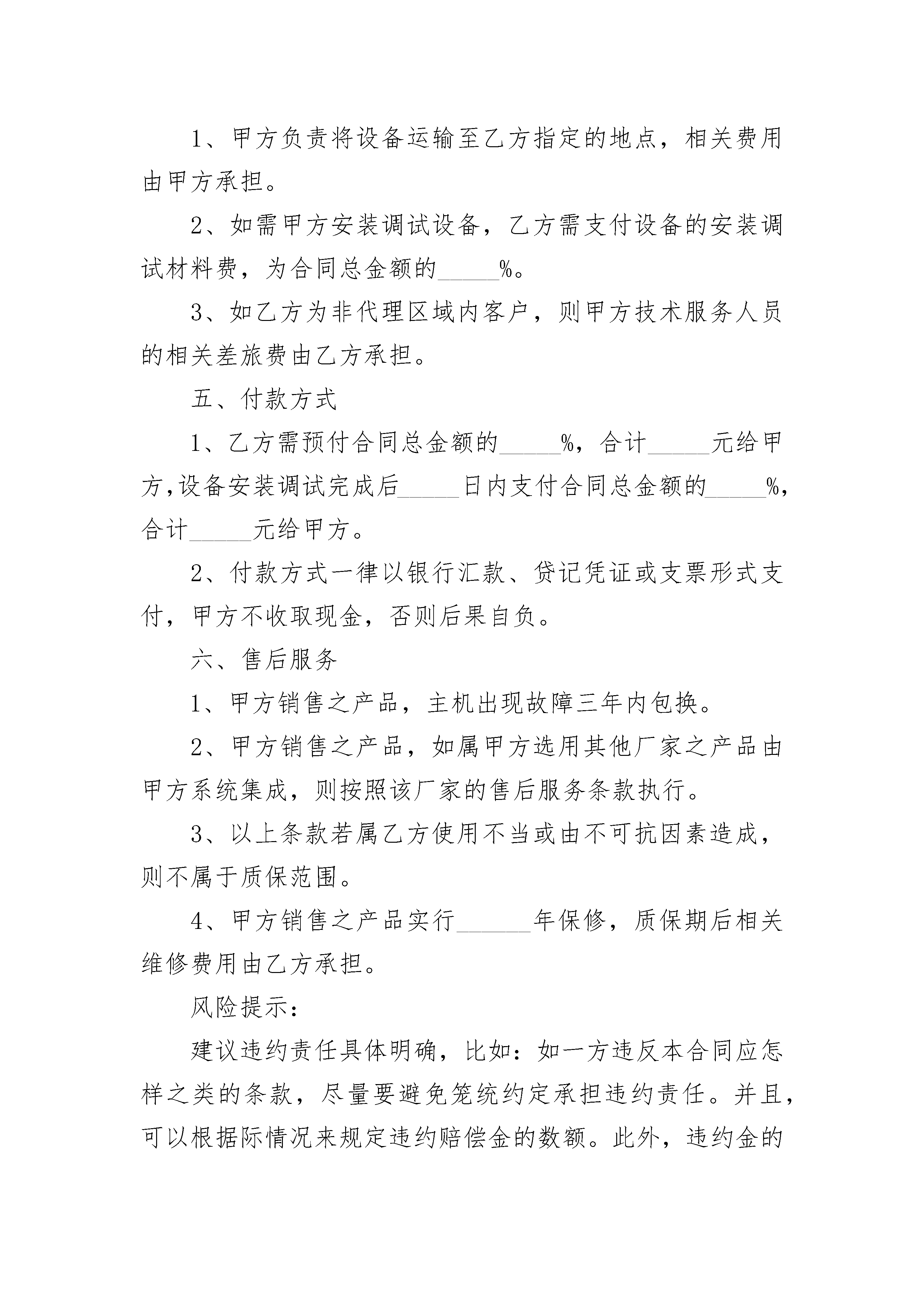 1、甲方负责将设备运输至乙方指定的地点，相关费用由甲方承担。

2、如需甲方安装调试设备，乙方需支付设备的安装调试材料费，为合同总金额的_____%。

3、如乙方为非代理区域内客户，则甲方技术服务人员的相关差旅费由乙方承担。

五、付款方式

1、乙方需预付合同总金额的_____%，合计_____元给甲方,设备安装调试完成后_____日内支付合同总金额的_____%，合计_____元给甲方。

2、付款方式一律以银行汇款、贷记凭证或支票形式支付，甲方不收取现金，否则后果自负。

六、售后服务

1、甲方销售之产品，主机出现故障三年内包换。

2、甲方销售之产品，如属甲方选用其他厂家之产品由甲方系统集成，则按照该厂家的售后服务条款执行。

3、以上条款若属乙方使用不当或由不可抗因素造成，则不属于质保范围。

4、甲方销售之产品实行______年保修，质保期后相关维修费用由乙方承担。

风险提示：

建议违约责任具体明确，比如：如一方违反本合同应怎样之类的条款，尽量要避免笼统约定承担违约责任。并且，可以根据际情况来规定违约赔偿金的数额。此外，违约金的